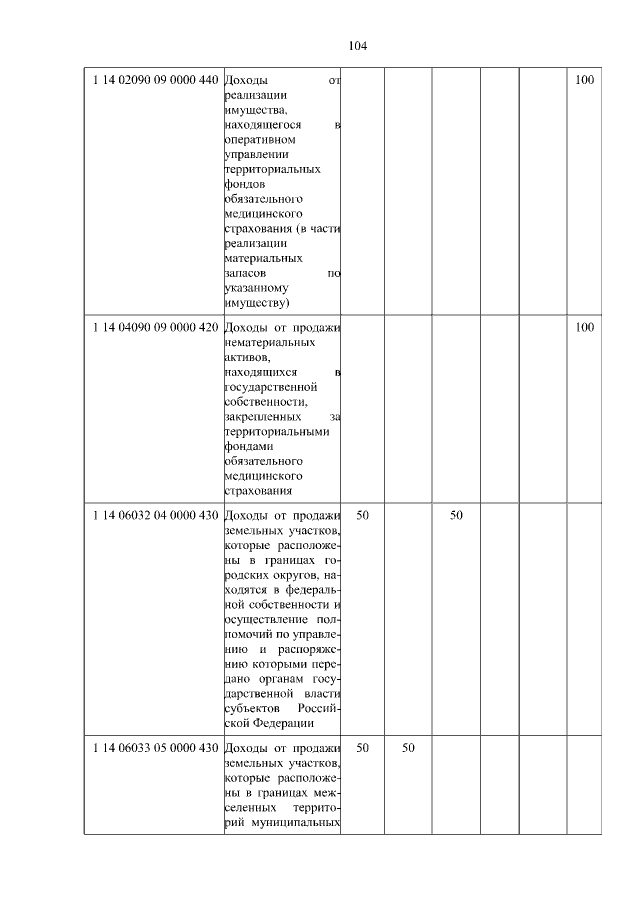 104

| | | | | | | | |
|---|---|---|---|---|---|---|---|
| 1 14 02090 09 0000 440 | Доходы от реализации имущества, находящегося в оперативном управлении территориальных фондов обязательного медицинского страхования (в части реализации материальных запасов по указанному имуществу) | | | | | | 100 |
| 1 14 04090 09 0000 420 | Доходы от продажи нематериальных активов, находящихся в государственной собственности, закрепленных за территориальными фондами обязательного медицинского страхования | | | | | | 100 |
| 1 14 06032 04 0000 430 | Доходы от продажи земельных участков, которые расположены в границах городских округов, находятся в федеральной собственности и осуществление полномочий по управлению и распоряжению которыми передано органам государственной власти субъектов Российской Федерации | 50 | | 50 | | | |
| 1 14 06033 05 0000 430 | Доходы от продажи земельных участков, которые расположены в границах межселенных территорий муниципальных | 50 | 50 | | | | |